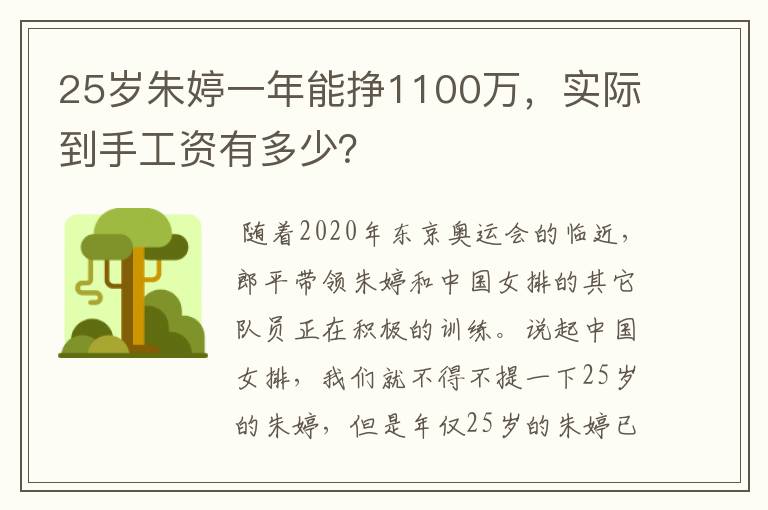 25岁朱婷一年能挣1100万，实际到手工资有多少?

随着2020年东京奥运会的临近，郎平带领朱婷和中国女排的其它队员正在积极的训练。说起中国女排，我们就不得不提一下25岁的朱婷，但是年仅25岁的朱婷已